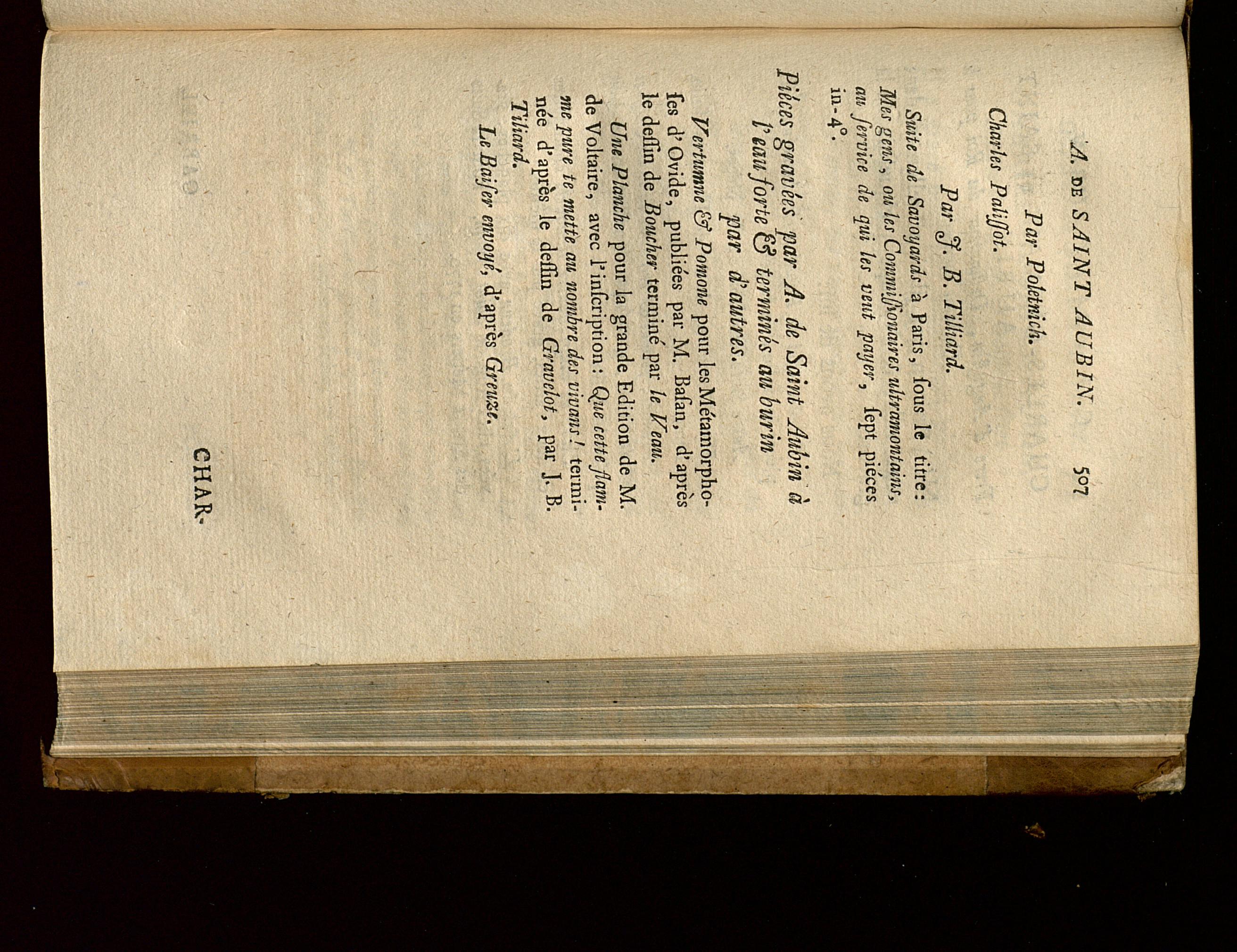 A. DE SAINT AUBIN. 507

Par Poletnich.

Charles Paliſſot.

Par J. B. Tilliard.

Suite de Savoyards à Paris, ſous le titre: Mes gens, ou les Commiſſionaires ultramontains, au ſervice de qui les veut payer, ſept piéces in-4°.

Piéces gravées par A. de Saint Aubin à l'eau forte & terminés au burin par d'autres.

Vertumne & Pomone pour les Métamorphoſes d'Ovide, publiées par M. Baſan, d'après le deſſin de Boucher terminé par le Veau.

Une Planche pour la grande Edition de M. de Voltaire, avec l'inſcription: Que cette flamme pure te mette au nombre des vivans! terminée d'après le deſſin de Gravelot, par J. B. Tiliard.

Le Baiſer envoyé, d'après Greuze.

CHAR-